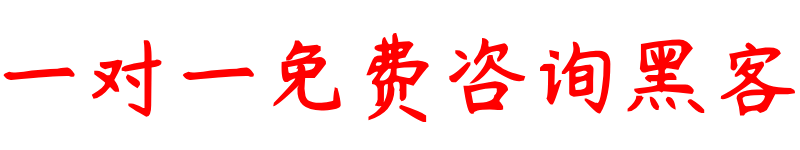 一对一免费咨询黑客